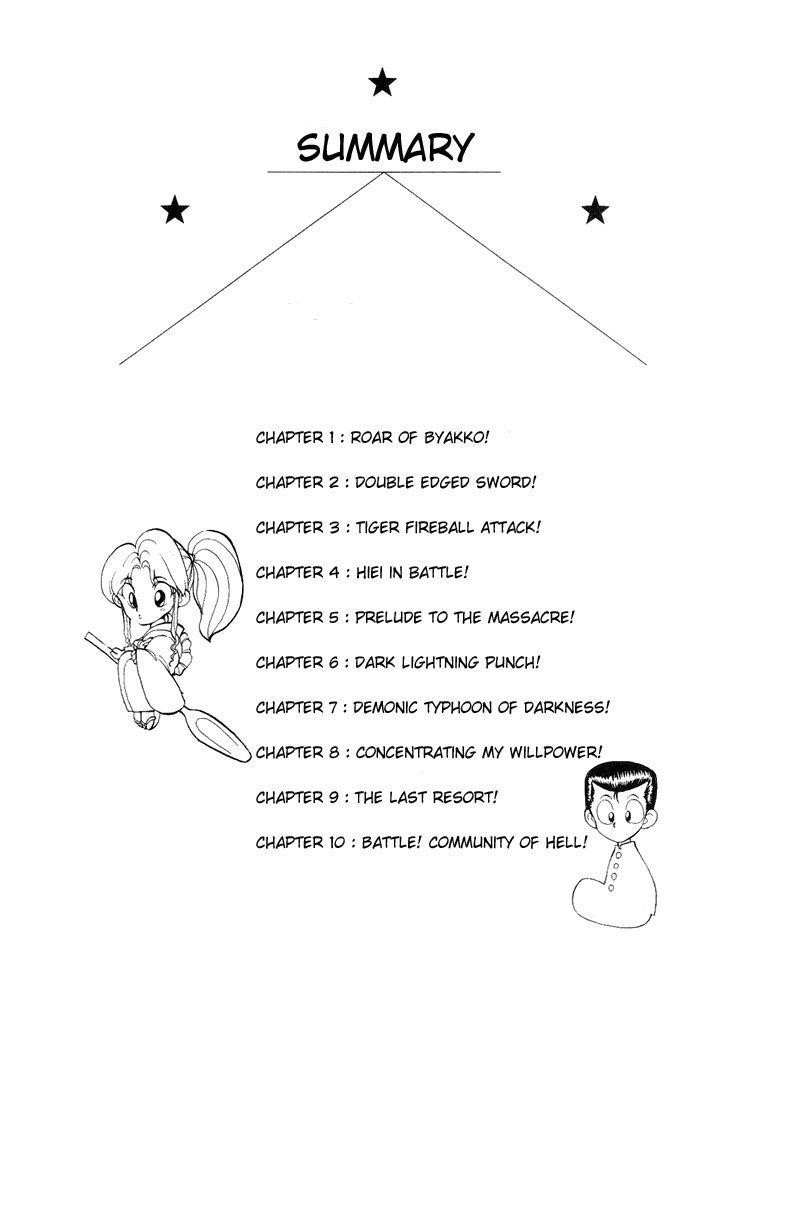 ★

SUMMARY

★ ★

CHAPTER 1 : ROAR OF BYAKKO!

CHAPTER 2 : DOUBLE EDGED SWORD!

CHAPTER 3 : TIGER FIREBALL ATTACK!

CHAPTER 4 : HIEI IN BATTLE!

CHAPTER 5 : PRELUDE TO THE MASSACRE!

CHAPTER 6 : DARK LIGHTNING PUNCH!

CHAPTER 7 : DEMONIC TYPHOON OF DARKNESS!

CHAPTER 8 : CONCENTRATING MY WILLPOWER!

CHAPTER 9 : THE LAST RESORT!

CHAPTER 10 : BATTLE! COMMUNITY OF HELL!